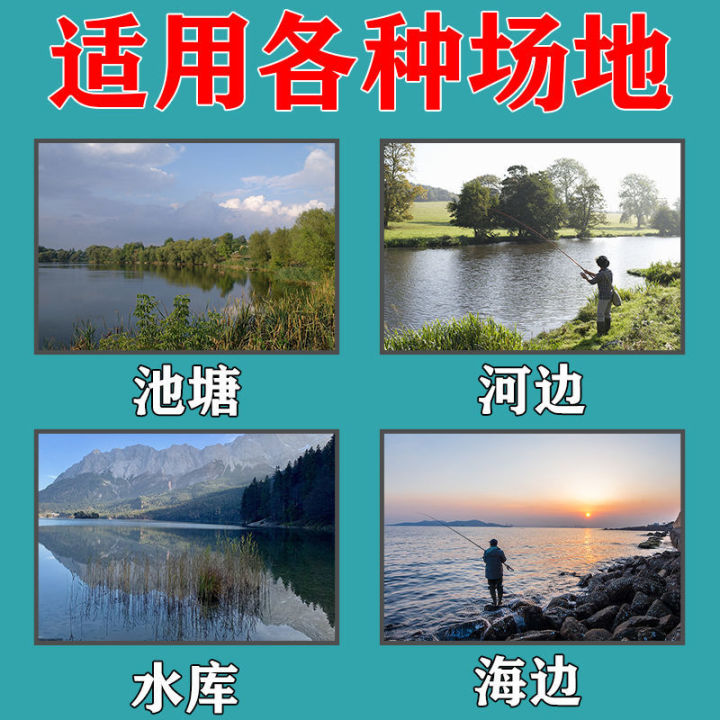 适用各种场地

池塘

河边

水库

海边